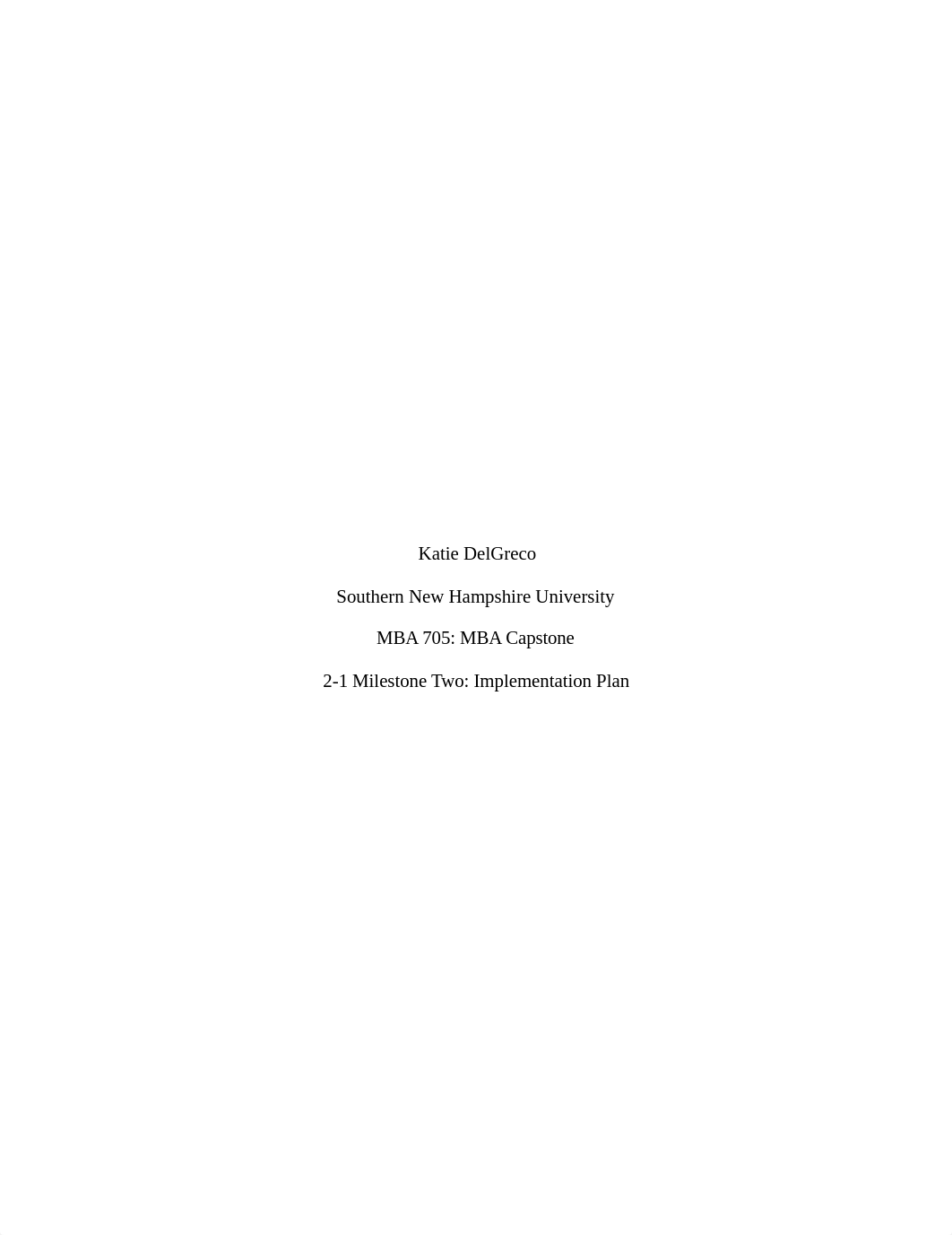 Katie DelGreco

Southern New Hampshire University

MBA 705: MBA Capstone

2-1 Milestone Two: Implementation Plan